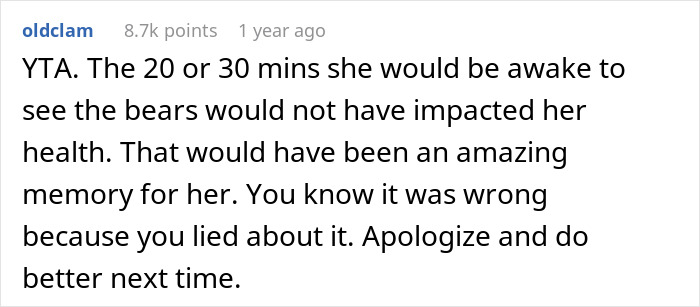 oldclam 8.7k points 1 year ago

YTA. The 20 or 30 mins she would be awake to see the bears would not have impacted her health. That would have been an amazing memory for her. You know it was wrong because you lied about it. Apologize and do better next time.